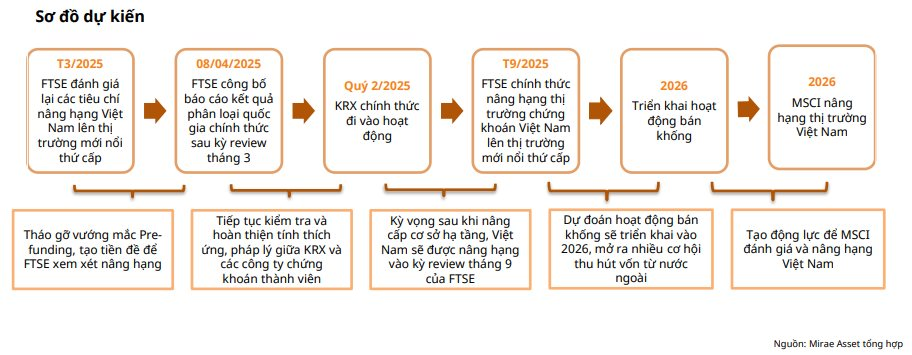 Sơ đồ dự kiến

T3/2025
FTSE đánh giá lại các tiêu chí nâng hạng Việt Nam lên thị trường mới nổi thứ cấp

08/04/2025
FTSE công bố báo cáo kết quả phân loại quốc gia chính thức sau kỳ review tháng 3

Quý 2/2025
KRX chính thức đi vào hoạt động

T9/2025
FTSE chính thức nâng hạng thị trường chứng khoán Việt Nam lên thị trường mới nổi thứ cấp

2026
Triển khai hoạt động bán khống

2026
MSCI nâng hạng thị trường Việt Nam

Tháo gỡ vướng mắc Pre-funding, tạo tiền đề để FTSE xem xét nâng hạng

Tiếp tục kiểm tra và hoàn thiện tính thích ứng, pháp lý giữa KRX và các công ty chứng khoán thành viên

Kỳ vọng sau khi nâng cấp cơ sở hạ tầng, Việt Nam sẽ được nâng hạng vào kỳ review tháng 9 của FTSE

Dự đoán hoạt động bán khống sẽ triển khai vào 2026, mở ra nhiều cơ hội thu hút vốn từ nước ngoài

Tạo động lực để MSCI đánh giá và nâng hạng Việt Nam

Nguồn: Mirae Asset tổng hợp